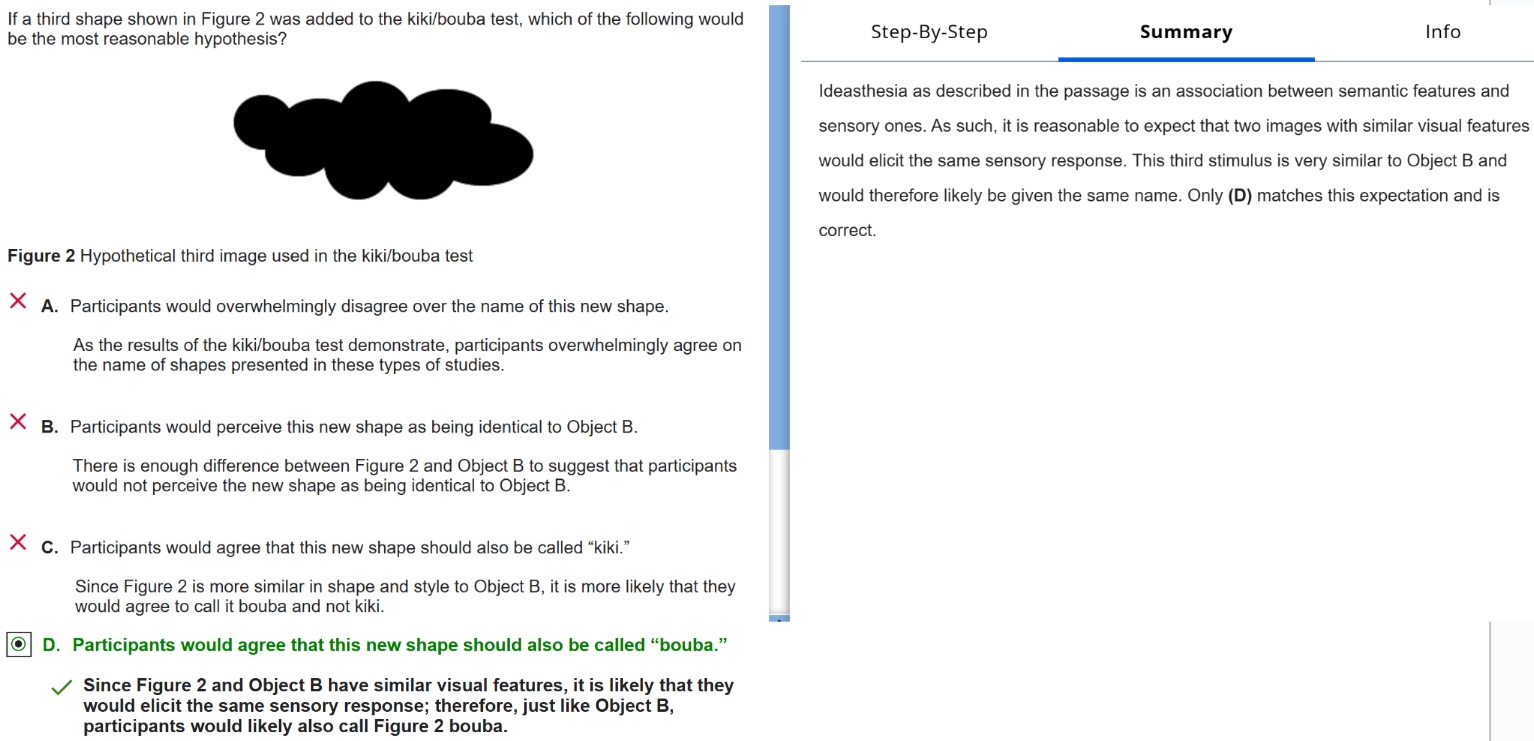 If a third shape shown in Figure 2 was added to the kiki/bouba test, which of the following would be the most reasonable hypothesis?

Figure 2 Hypothetical third image used in the kiki/bouba test

A. Participants would overwhelmingly disagree over the name of this new shape.

As the results of the kiki/bouba test demonstrate, participants overwhelmingly agree on the name of shapes presented in these types of studies.

B. Participants would perceive this new shape as being identical to Object B.

There is enough difference between Figure 2 and Object B to suggest that participants would not perceive the new shape as being identical to Object B.

C. Participants would agree that this new shape should also be called “kiki.”

Since Figure 2 is more similar in shape and style to Object B, it is more likely that they would agree to call it bouba and not kiki.

D. Participants would agree that this new shape should also be called “bouba.”

Since Figure 2 and Object B have similar visual features, it is likely that they would elicit the same sensory response; therefore, just like Object B, participants would likely also call Figure 2 bouba.

Step-By-Step

Summary

Info

Ideasthesia as described in the passage is an association between semantic features and sensory ones. As such, it is reasonable to expect that two images with similar visual features would elicit the same sensory response. This third stimulus is very similar to Object B and would therefore likely be given the same name. Only (D) matches this expectation and is correct.